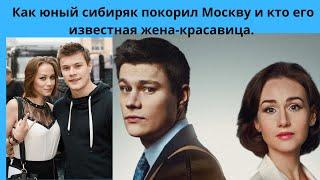 Как юный сибиряк покорил Москву и кто его известная жена-красавица.